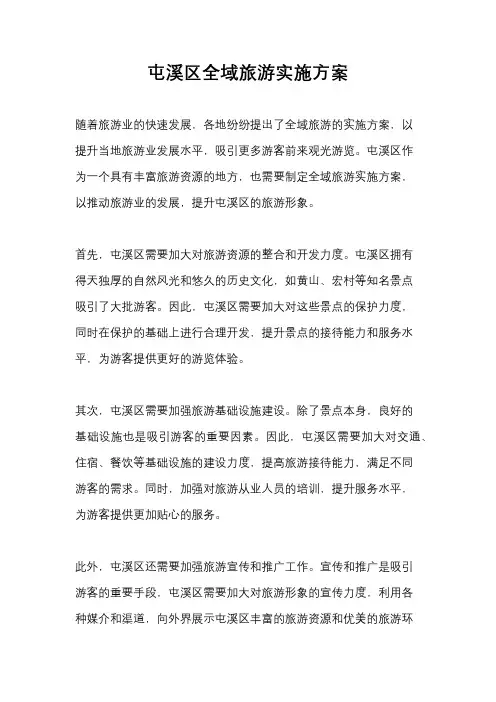 屯溪区全域旅游实施方案

随着旅游业的快速发展，各地纷纷提出了全域旅游的实施方案，以提升当地旅游业发展水平，吸引更多游客前来观光游览。屯溪区作为一个具有丰富旅游资源的地方，也需要制定全域旅游实施方案，以推动旅游业的发展，提升屯溪区的旅游形象。

首先，屯溪区需要加大对旅游资源的整合和开发力度。屯溪区拥有得天独厚的自然风光和悠久的历史文化，如黄山、宏村等知名景点吸引了大批游客。因此，屯溪区需要加大对这些景点的保护力度，同时在保护的基础上进行合理开发，提升景点的接待能力和服务水平，为游客提供更好的游览体验。

其次，屯溪区需要加强旅游基础设施建设。除了景点本身，良好的基础设施也是吸引游客的重要因素。因此，屯溪区需要加大对交通、住宿、餐饮等基础设施的建设力度，提高旅游接待能力，满足不同游客的需求。同时，加强对旅游从业人员的培训，提升服务水平，为游客提供更加贴心的服务。

此外，屯溪区还需要加强旅游宣传和推广工作。宣传和推广是吸引游客的重要手段，屯溪区需要加大对旅游形象的宣传力度，利用各种媒介和渠道，向外界展示屯溪区丰富的旅游资源和优美的旅游环